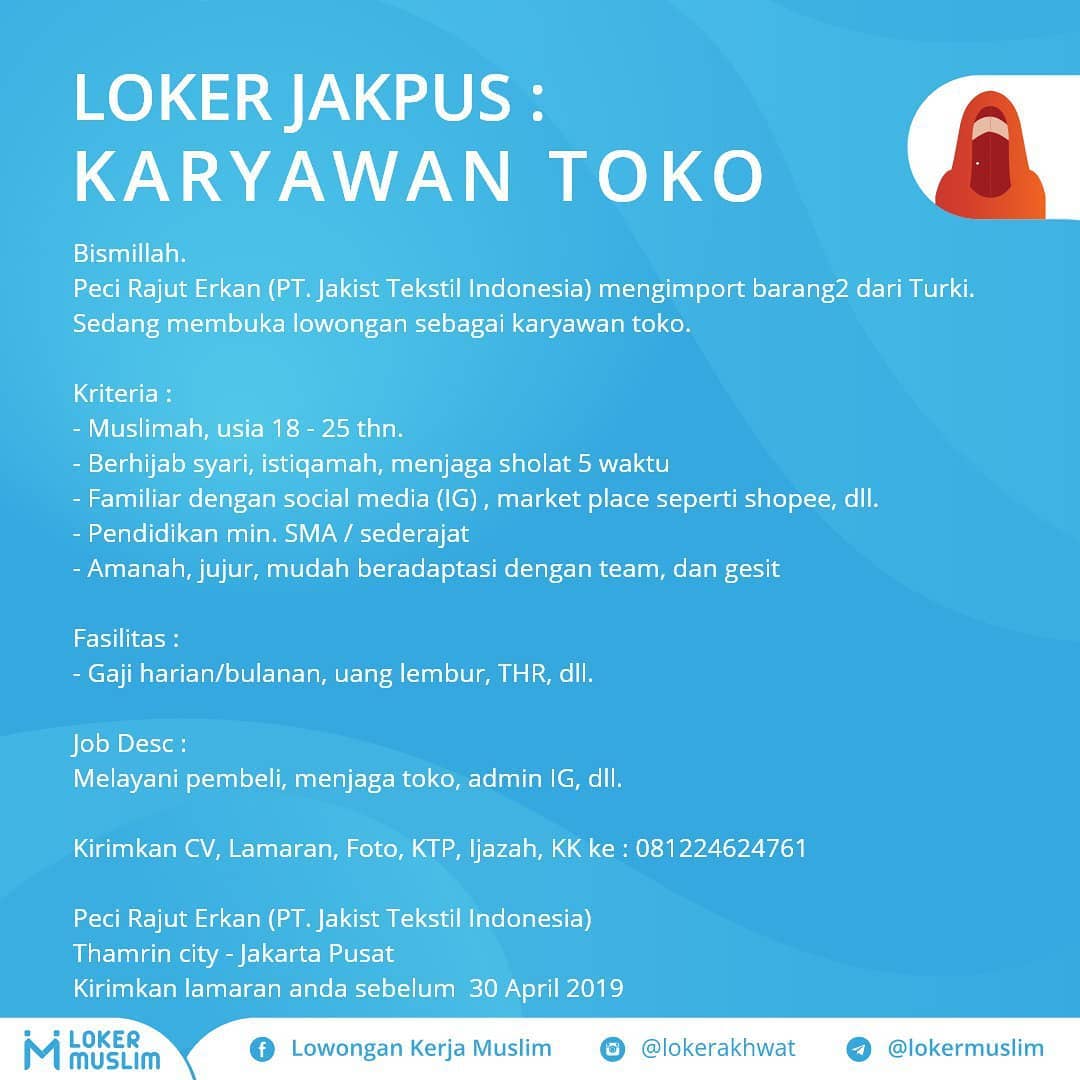 LOKER JAKPUS :
KARYAWAN TOKO

Bismillah.
Peci Rajut Erkan (PT. Jakist Tekstil Indonesia) mengimport barang2 dari Turki.
Sedang membuka lowongan sebagai karyawan toko.

Kriteria :
- Muslimah, usia 18 - 25 thn.
- Berhijab syari, istiqamah, menjaga sholat 5 waktu
- Familiar dengan social media (IG) , market place seperti shopee, dll.
- Pendidikan min. SMA / sederajat
- Amanah, jujur, mudah beradaptasi dengan team, dan gesit

Fasilitas :
- Gaji harian/bulanan, uang lembur, THR, dll.

Job Desc :
Melayani pembeli, menjaga toko, admin IG, dll.

Kirimkan CV, Lamaran, Foto, KTP, Ijazah, KK ke : 081224624761

Peci Rajut Erkan (PT. Jakist Tekstil Indonesia)
Thamrin city - Jakarta Pusat
Kirimkan lamaran anda sebelum 30 April 2019

LOKER MUSLIM
Lowongan Kerja Muslim
@lokerakhwat
@lokermuslim